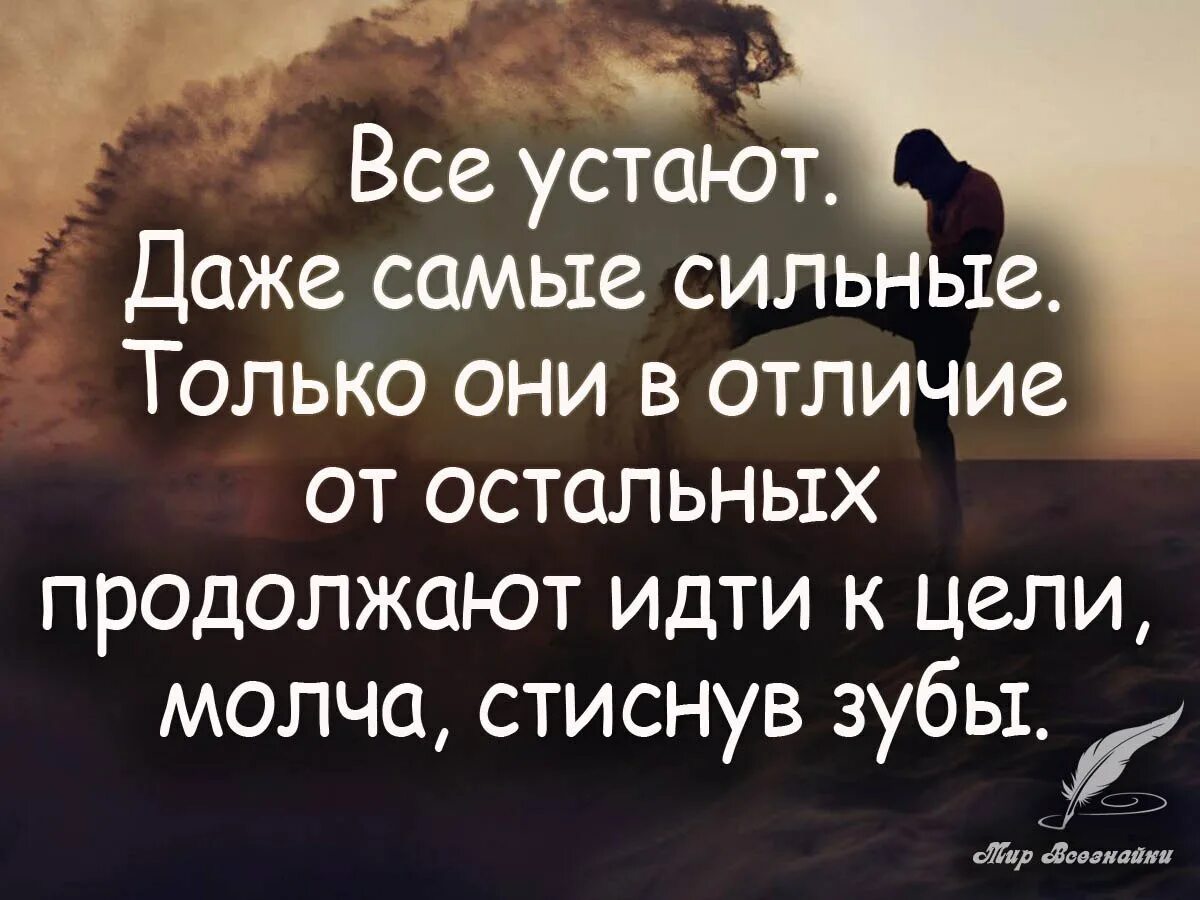 Все устают.
Даже самые сильные.
Только они в отличие от остальных продолжают идти к цели, молча, стиснув зубы.

Мир Всезнайки